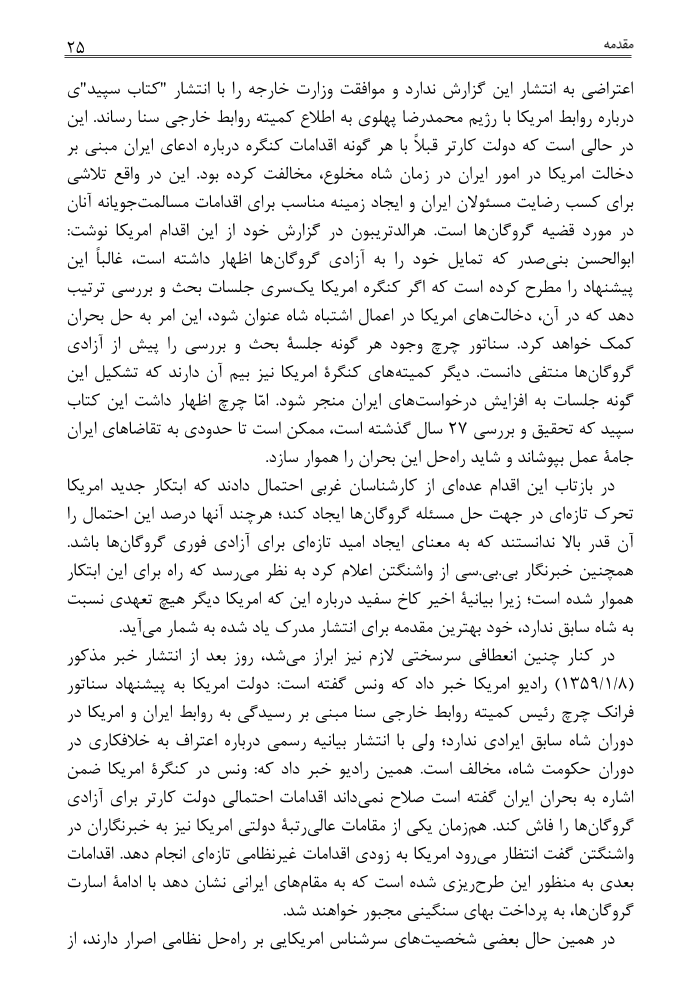 مقدمه ۲۵

اعتراضی به انتشار این گزارش ندارد و موافقت وزارت خارجه را با انتشار "کتاب سپید"ی درباره روابط امریکا با رژیم محمدرضا پهلوی به اطلاع کمیته روابط خارجی سنا رساند. این در حالی است که دولت کارتر قبلاً با هر گونه اقدامات کنگره درباره ادعای ایران مبنی بر دخالت امریکا در امور ایران در زمان شاه مخلوع، مخالفت کرده بود. این در واقع تلاشی برای کسب رضایت مسئولان ایران و ایجاد زمینه مناسب برای اقدامات مسالمت‌جویانه آنان در مورد قضیه گروگان‌ها است. هرالدتریبون در گزارش خود از این اقدام امریکا نوشت: ابوالحسن بنی‌صدر که تمایل خود را به آزادی گروگان‌ها اظهار داشته است، غالباً این پیشنهاد را مطرح کرده است که اگر کنگره امریکا یک‌سری جلسات بحث و بررسی ترتیب دهد که در آن، دخالت‌های امریکا در اعمال اشتباه شاه عنوان شود، این امر به حل بحران کمک خواهد کرد. سناتور چرچ وجود هر گونه جلسهٔ بحث و بررسی را پیش از آزادی گروگان‌ها منتفی دانست. دیگر کمیته‌های کنگرهٔ امریکا نیز بیم آن دارند که تشکیل این گونه جلسات به افزایش درخواست‌های ایران منجر شود. امّا چرچ اظهار داشت این کتاب سپید که تحقیق و بررسی ۲۷ سال گذشته است، ممکن است تا حدودی به تقاضاهای ایران جامهٔ عمل بپوشاند و شاید راه‌حل این بحران را هموار سازد.

در بازتاب این اقدام عده‌ای از کارشناسان غربی احتمال دادند که ابتکار جدید امریکا تحرک تازه‌ای در جهت حل مسئله گروگان‌ها ایجاد کند؛ هرچند آنها درصد این احتمال را آن قدر بالا ندانستند که به معنای ایجاد امید تازه‌ای برای آزادی فوری گروگان‌ها باشد. همچنین خبرنگار بی.بی.سی از واشنگتن اعلام کرد به نظر می‌رسد که راه برای این ابتکار هموار شده است؛ زیرا بیانیهٔ اخیر کاخ سفید درباره این که امریکا دیگر هیچ تعهدی نسبت به شاه سابق ندارد، خود بهترین مقدمه برای انتشار مدرک یاد شده به شمار می‌آید.

در کنار چنین انعطافی سرسختی لازم نیز ابراز می‌شد، روز بعد از انتشار خبر مذکور (۱۳۵۹/۱/۸) رادیو امریکا خبر داد که ونس گفته است: دولت امریکا به پیشنهاد سناتور فرانک چرچ رئیس کمیته روابط خارجی سنا مبنی بر رسیدگی به روابط ایران و امریکا در دوران شاه سابق ایرادی ندارد؛ ولی با انتشار بیانیه رسمی درباره اعتراف به خلافکاری در دوران حکومت شاه، مخالف است. همین رادیو خبر داد که: ونس در کنگرهٔ امریکا ضمن اشاره به بحران ایران گفته است صلاح نمی‌داند اقدامات احتمالی دولت کارتر برای آزادی گروگان‌ها را فاش کند. هم‌زمان یکی از مقامات عالی‌رتبهٔ دولتی امریکا نیز به خبرنگاران در واشنگتن گفت انتظار می‌رود امریکا به زودی اقدامات غیرنظامی تازه‌ای انجام دهد. اقدامات بعدی به منظور این طرح‌ریزی شده است که به مقام‌های ایرانی نشان دهد با ادامهٔ اسارت گروگان‌ها، به پرداخت بهای سنگینی مجبور خواهند شد.

در همین حال بعضی شخصیت‌های سرشناس امریکایی بر راه‌حل نظامی اصرار دارند، از